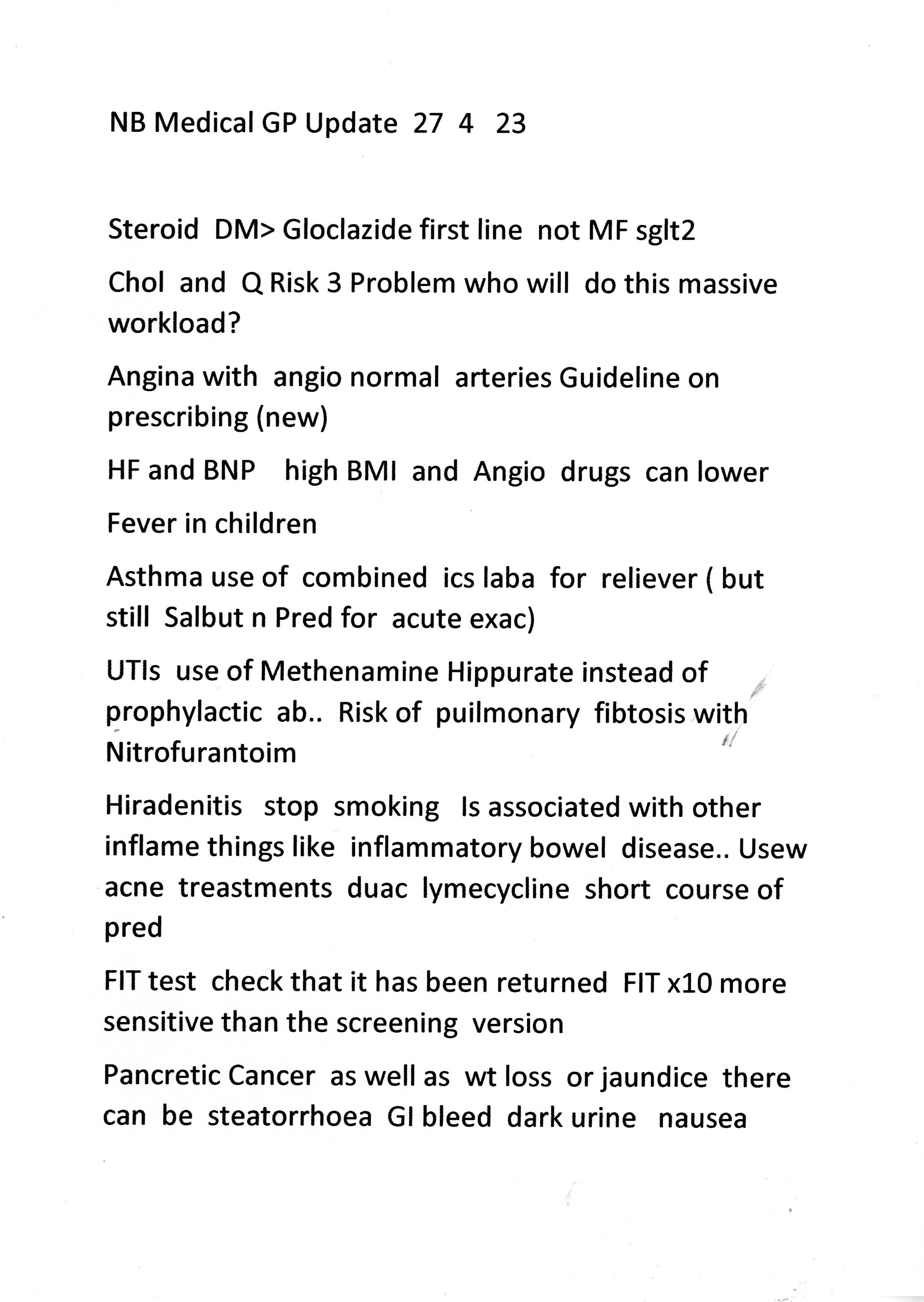 NB Medical GP Update 27 4 23

Steroid DM> Gloclazide first line not MF sglt2

Chol and Q Risk 3 Problem who will do this massive workload?

Angina with angio normal arteries Guideline on prescribing (new)

HF and BNP high BMI and Angio drugs can lower

Fever in children

Asthma use of combined ics laba for reliever ( but still Salbut n Pred for acute exac)

UTIs use of Methenamine Hippurate instead of prophylactic ab.. Risk of puilmonary fibtosis with Nitrofurantoim

Hiradenitis stop smoking Is associated with other inflame things like inflammatory bowel disease.. Usew acne treastments duac lymecycline short course of pred

FIT test check that it has been returned FIT x10 more sensitive than the screening version

Pancretic Cancer as well as wt loss or jaundice there can be steatorrhoea GI bleed dark urine nausea